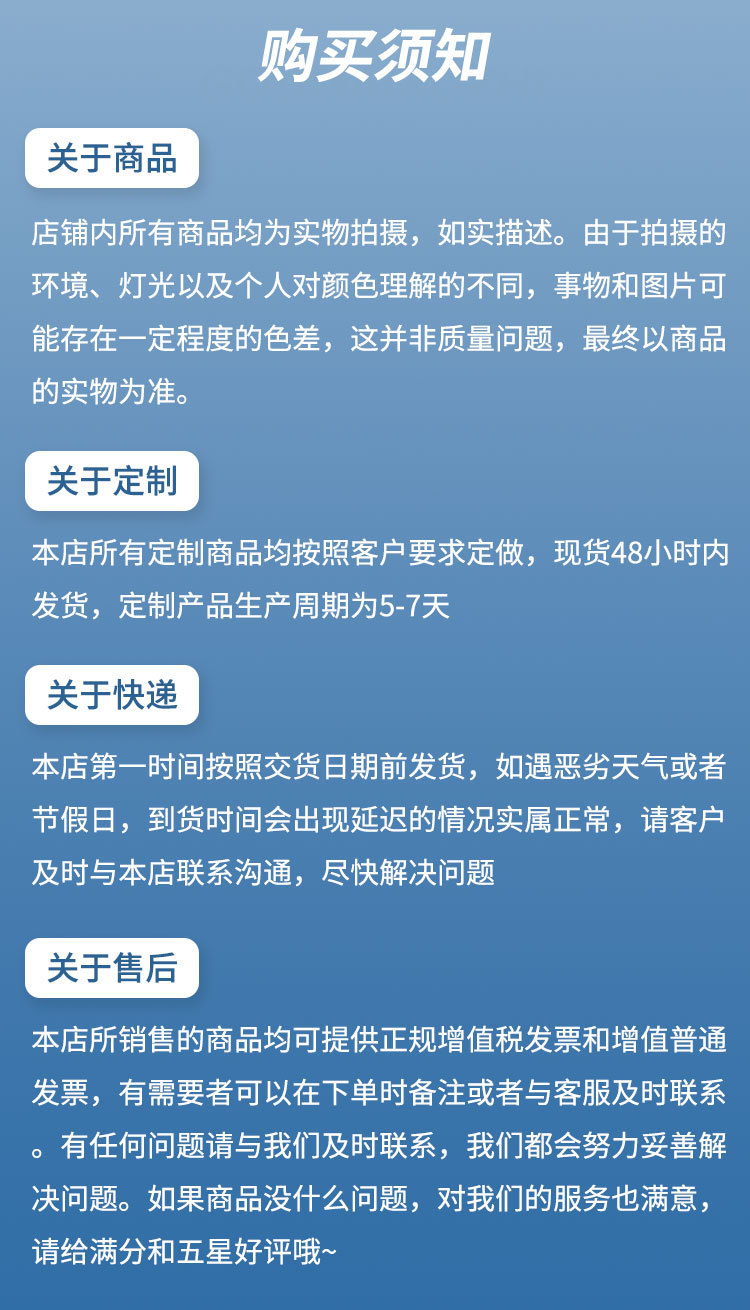 购买须知

关于商品

店铺内所有商品均为实物拍摄，如实描述。由于拍摄的环境、灯光以及个人对颜色理解的不同，事物和图片可能存在一定程度的色差，这并非质量问题，最终以商品的实物为准。

关于定制

本店所有定制商品均按照客户要求定做，现货48小时内发货，定制产品生产周期为5-7天

关于快递

本店第一时间按照交货日期前发货，如遇恶劣天气或者节假日，到货时间会出现延迟的情况实属正常，请客户及时与本店联系沟通，尽快解决问题

关于售后

本店所销售的商品均可提供正规增值税发票和增值普通发票，有需要者可以在下单时备注或者与客服及时联系。有任何问题请与我们及时联系，我们都会努力妥善解决问题。如果商品没什么问题，对我们的服务也满意，请给满分和五星好评哦~